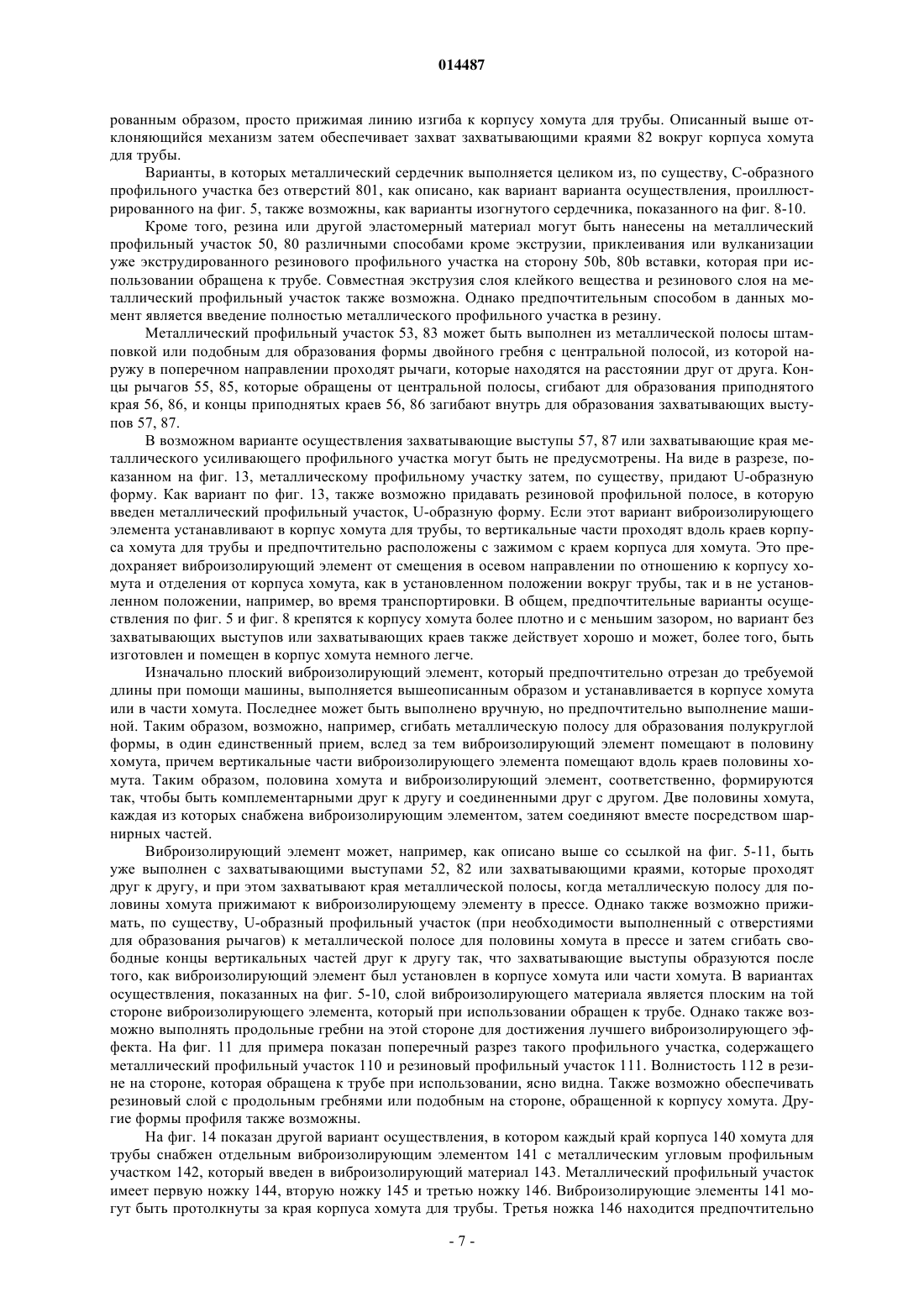 014487

рованным образом, просто прижимая линию изгиба к корпусу хомута для трубы. Описанный выше отклоняющийся механизм затем обеспечивает захват захватывающими краями 82 вокруг корпуса хомута для трубы.

Варианты, в которых металлический сердечник выполняется целиком из, по существу, С-образного профильного участка без отверстий 801, как описано, как вариант варианта осуществления, проиллюстрированного на фиг. 5, также возможны, как варианты изогнутого сердечника, показанного на фиг. 8-10.

Кроме того, резина или другой эластомерный материал могут быть нанесены на металлический профильный участок 50, 80 различными способами кроме экструзии, приклеивания или вулканизации уже экструдированного резинового профильного участка на сторону 50b, 80b вставки, которая при использовании обращена к трубе. Совместная экструзия слоя клейкого вещества и резинового слоя на металлический профильный участок также возможна. Однако предпочтительным способом в данных момент является введение полностью металлического профильного участка в резину.

Металлический профильный участок 53, 83 может быть выполнен из металлической полосы штамповкой или подобным для образования формы двойного гребня с центральной полосой, из которой наружу в поперечном направлении проходят рычаги, которые находятся на расстоянии друг от друга. Концы рычагов 55, 85, которые обращены от центральной полосы, сгибают для образования приподнятого края 56, 86, и концы приподнятых краев 56, 86 загибают внутрь для образования захватывающих выступов 57, 87.

В возможном варианте осуществления захватывающие выступы 57, 87 или захватывающие края металлического усиливающего профильного участка могут быть не предусмотрены. На виде в разрезе, показанном на фиг. 13, металлическому профильному участку затем, по существу, придают U-образную форму. Как вариант по фиг. 13, также возможно придавать резиновой профильной полосе, в которую введен металлический профильный участок, U-образную форму. Если этот вариант виброизолирующего элемента устанавливают в корпус хомута для трубы, то вертикальные части проходят вдоль краев корпуса хомута для трубы и предпочтительно расположены с зажимом с краем корпуса для хомута. Это предохраняет виброизолирующий элемент от смещения в осевом направлении по отношению к корпусу хомута и отделения от корпуса хомута, как в установленном положении вокруг трубы, так и в не установленном положении, например, во время транспортировки. В общем, предпочтительные варианты осуществления по фиг. 5 и фиг. 8 крепятся к корпусу хомута более плотно и с меньшим зазором, но вариант без захватывающих выступов или захватывающих краев также действует хорошо и может, более того, быть изготовлен и помещен в корпус хомута немного легче.

Изначально плоский виброизолирующий элемент, который предпочтительно отрезан до требуемой длины при помощи машины, выполняется вышеописанным образом и устанавливается в корпусе хомута или в части хомута. Последнее может быть выполнено вручную, но предпочтительно выполнение машиной. Таким образом, возможно, например, сгибать металлическую полосу для образования полукруглой формы, в один единственный прием, вслед за тем виброизолирующий элемент помещают в половину хомута, причем вертикальные части виброизолирующего элемента помещают вдоль краев половины хомута. Таким образом, половина хомута и виброизолирующий элемент, соответственно, формируются так, чтобы быть комплементарными друг к другу и соединенными друг с другом. Две половины хомута, каждая из которых снабжена виброизолирующим элементом, затем соединяют вместе посредством шарнирных частей.

Виброизолирующий элемент может, например, как описано выше со ссылкой на фиг. 5-11, быть уже выполнен с захватывающими выступами 52, 82 или захватывающими краями, которые проходят друг к другу, и при этом захватывают края металлической полосы, когда металлическую полосу для половины хомута прижимают к виброизолирующему элементу в прессе. Однако также возможно прижимать, по существу, U-образный профильный участок (при необходимости выполненный с отверстиями для образования рычагов) к металлической полосе для половины хомута в прессе и затем сгибать свободные концы вертикальных частей друг к другу так, что захватывающие выступы образуются после того, как виброизолирующий элемент был установлен в корпусе хомута или части хомута. В вариантах осуществления, показанных на фиг. 5-10, слой виброизолирующего материала является плоским на той стороне виброизолирующего элемента, который при использовании обращен к трубе. Однако также возможно выполнять продольные гребни на этой стороне для достижения лучшего виброизолирующего эффекта. На фиг. 11 для примера показан поперечный разрез такого профильного участка, содержащего металлический профильный участок 110 и резиновый профильный участок 111. Волнистость 112 в резине на стороне, которая обращена к трубе при использовании, ясно видна. Также возможно обеспечивать резиновый слой с продольным гребнями или подобным на стороне, обращенной к корпусу хомута. Другие формы профиля также возможны.

На фиг. 14 показан другой вариант осуществления, в котором каждый край корпуса 140 хомута для трубы снабжен отдельным виброизолирующим элементом 141 с металлическим угловым профильным участком 142, который введен в виброизолирующий материал 143. Металлический профильный участок имеет первую ножку 144, вторую ножку 145 и третью ножку 146. Виброизолирующие элементы 141 могут быть протолкнуты за края корпуса хомута для трубы. Третья ножка 146 находится предпочтительно

- 7 -